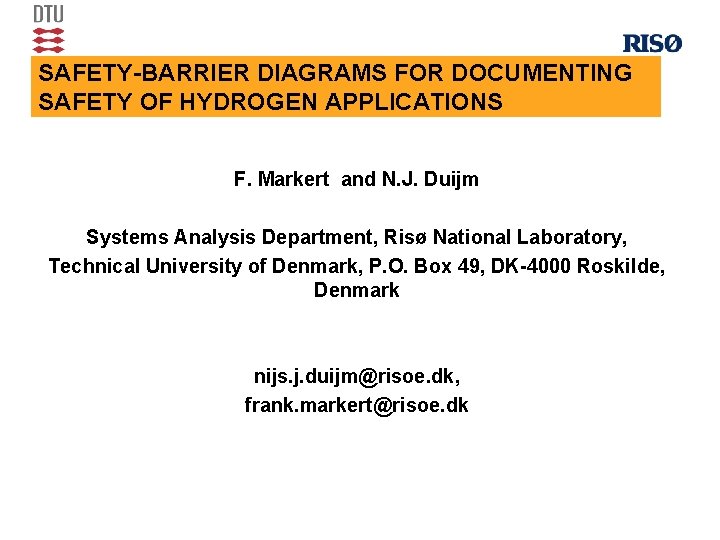 DTU

RISØ

SAFETY-BARRIER DIAGRAMS FOR DOCUMENTING SAFETY OF HYDROGEN APPLICATIONS

F. Markert and N.J. Duijm

Systems Analysis Department, Risø National Laboratory, Technical University of Denmark, P.O. Box 49, DK-4000 Roskilde, Denmark

nijs.j.duijm@risoe.dk,
frank.markert@risoe.dk